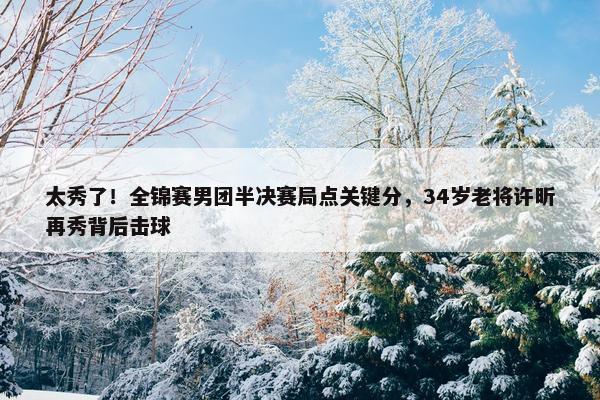 太秀了！全锦赛男团半决赛局点关键分，34岁老将许昕再秀背后击球